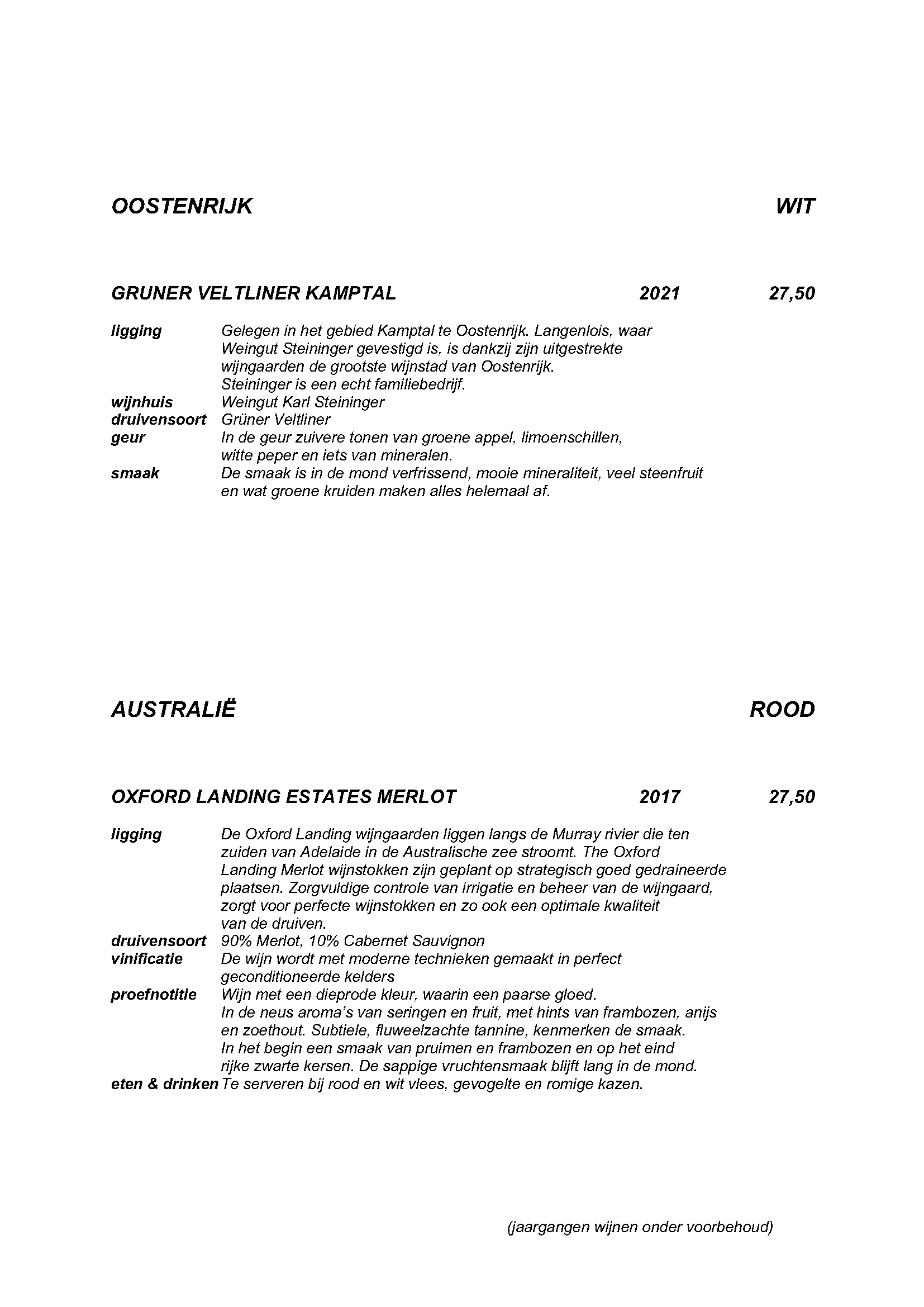 OOSTENRIJK WIT

GRUNER VELTLINER KAMPTAL 2021 27,50

ligging Gelegen in het gebied Kamptal te Oostenrijk. Langenlois, waar Weingut Steininger gevestigd is, is dankzij zijn uitgestrekte wijngaarden de grootste wijnstad van Oostenrijk.
Steininger is een echt familiebedrijf.
wijnhuis Weingut Karl Steininger
druivensoort Grüner Veltliner
geur In de geur zuivere tonen van groene appel, limoenschillen, witte peper en iets van mineralen.
smaak De smaak is in de mond verfrissend, mooie mineraliteit, veel steenfruit en wat groene kruiden maken alles helemaal af.

AUSTRALIË ROOD

OXFORD LANDING ESTATES MERLOT 2017 27,50

ligging De Oxford Landing wijngaarden liggen langs de Murray rivier die ten zuiden van Adelaide in de Australische zee stroomt. The Oxford Landing Merlot wijnstokken zijn geplant op strategisch goed gedraineerde plaatsen. Zorgvuldige controle van irrigatie en beheer van de wijngaard, zorgt voor perfecte wijnstokken en zo ook een optimale kwaliteit van de druiven.
druivensoort 90% Merlot, 10% Cabernet Sauvignon
vinificatie De wijn wordt met moderne technieken gemaakt in perfect geconditioneerde kelders
proefnotitie Wijn met een dieprode kleur, waarin een paarse gloed.
In de neus aroma's van seringen en fruit, met hints van frambozen, anijs en zoethout. Subtiele, fluweelzachte tannine, kenmerken de smaak.
In het begin een smaak van pruimen en frambozen en op het eind rijke zwarte kersen. De sappige vruchtensmaak blijft lang in de mond.
eten & drinken Te serveren bij rood en wit vlees, gevogelte en romige kazen.

(jaargangen wijnen onder voorbehoud)